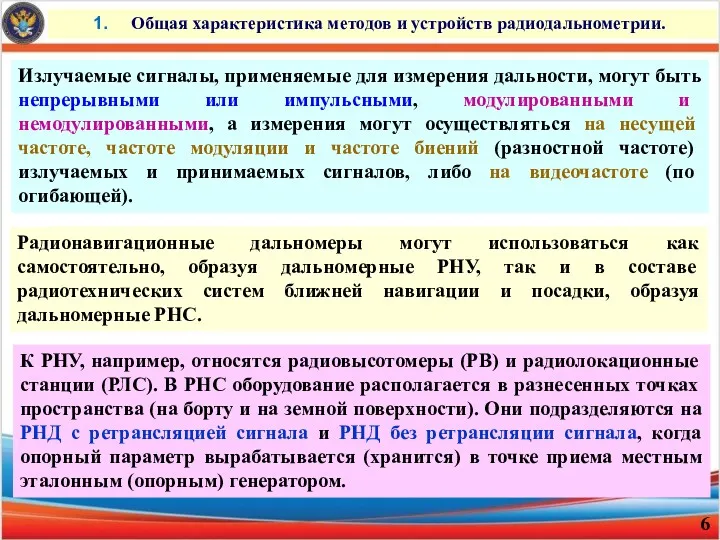 1. Общая характеристика методов и устройств радиодальнометрии.

Излучаемые сигналы, применяемые для измерения дальности, могут быть непрерывными или импульсными, модулированными и немодулированными, а измерения могут осуществляться на несущей частоте, частоте модуляции и частоте биений (разностной частоте) излучаемых и принимаемых сигналов, либо на видеочастоте (по огибающей).

Радионавигационные дальномеры могут использоваться как самостоятельно, образуя дальномерные РНУ, так и в составе радиотехнических систем ближней навигации и посадки, образуя дальномерные РНС.

К РНУ, например, относятся радиовысотомеры (РВ) и радиолокационные станции (РЛС). В РНС оборудование располагается в разнесенных точках пространства (на борту и на земной поверхности). Они подразделяются на РНД с ретрансляцией сигнала и РНД без ретрансляции сигнала, когда опорный параметр вырабатывается (хранится) в точке приема местным эталонным (опорным) генератором.

6